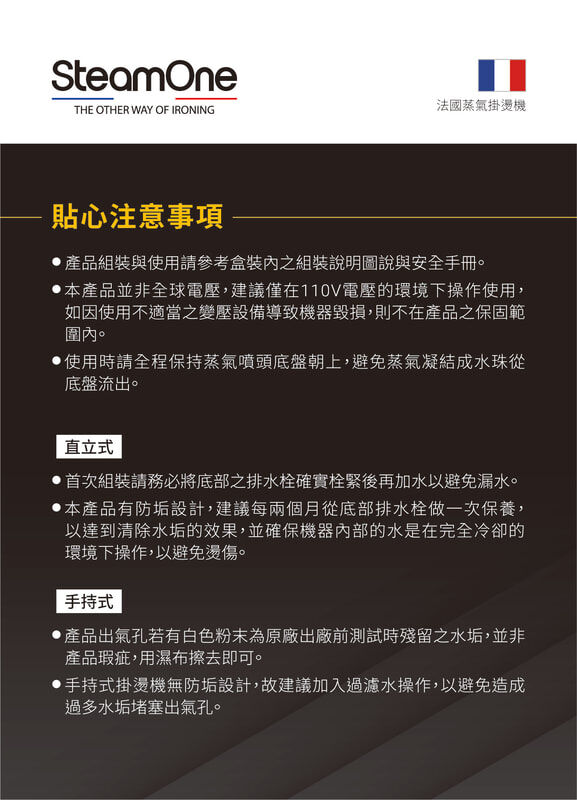 SteamOne
THE OTHER WAY OF IRONING

法國蒸氣掛燙機

貼心注意事項

● 產品組裝與使用請參考盒裝內之組裝說明圖說與安全手冊。
● 本產品並非全球電壓，建議僅在110V電壓的環境下操作使用，如因使用不適當之變壓設備導致機器毀損，則不在產品之保固範圍內。
● 使用時請全程保持蒸氣噴頭底盤朝上，避免蒸氣凝結成水珠從底盤流出。

直立式

● 首次組裝請務必將底部之排水栓確實栓緊後再加水以避免漏水。
● 本產品有防垢設計，建議每兩個月從底部排水栓做一次保養，以達到清除水垢的效果，並確保機器內部的水是在完全冷卻的環境下操作，以避免燙傷。

手持式

● 產品出氣孔若有白色粉末為原廠出廠前測試時殘留之水垢，並非產品瑕疵，用濕布擦去即可。
● 手持式掛燙機無防垢設計，故建議加入過濾水操作，以避免造成過多水垢堵塞出氣孔。